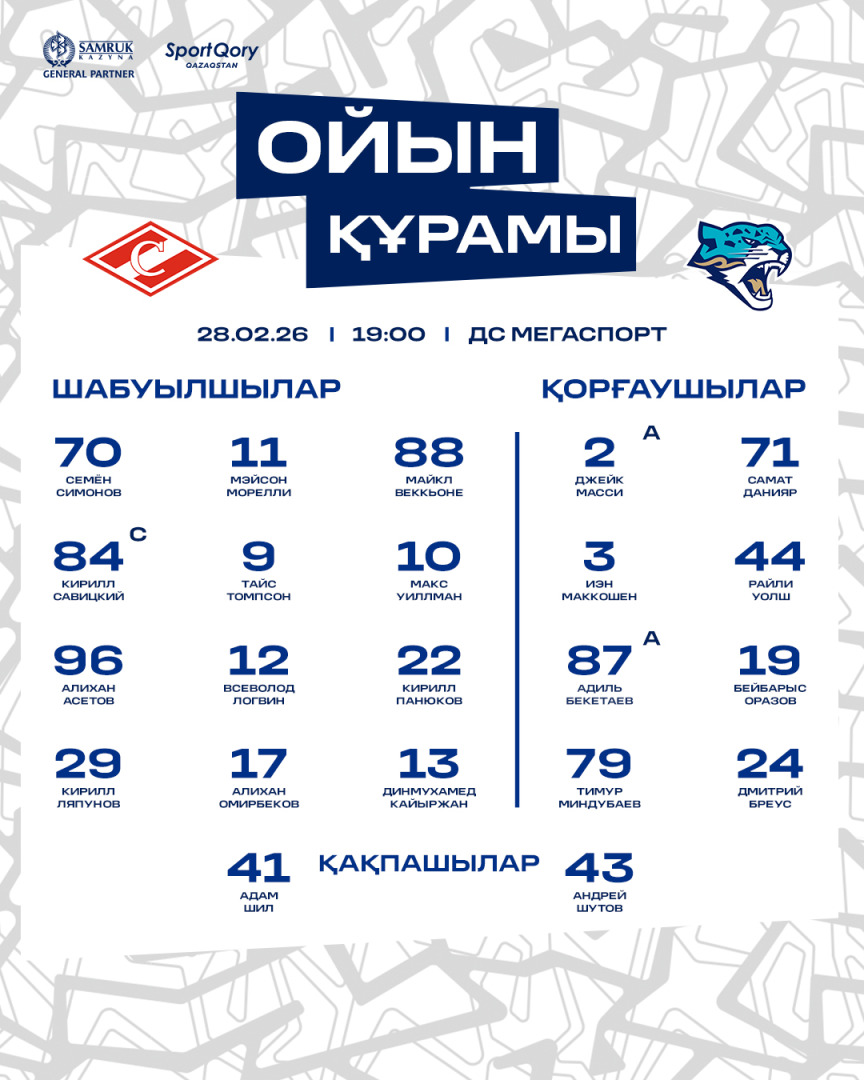 SAMRUK KAZYNA
GENERAL PARTNER

SportQory
QAZAQSTAN

ОЙЫН
ҚҰРАМЫ

28.02.26 | 19:00 | ДС МЕГАСПОРТ

ШАБУЫЛШЫЛАР

70
СЕМЁН
СИМОНОВ

11
МЭЙСОН
МОРЕЛЛИ

88
МАЙКЛ
ВЕККЬОНЕ

84 C
КИРИЛЛ
САВИЦКИЙ

9
ТАЙС
ТОМПСОН

10
МАКС
УИЛЛМАН

96
АЛИХАН
АСЕТОВ

12
ВСЕВОЛОД
ЛОГВИН

22
КИРИЛЛ
ПАНЮКОВ

29
КИРИЛЛ
ЛЯПУНОВ

17
АЛИХАН
ОМИРБЕКОВ

13
ДИНМУХАМЕД
КАЙЫРЖАН

ҚОРҒАУШЫЛАР

2 A
ДЖЕЙК
МАССИ

71
САМАТ
ДАНИЯР

3
ИЭН
МАККОШЕН

44
РАЙЛИ
УОЛШ

87 A
АДИЛЬ
БЕКЕТАЕВ

19
БЕЙБАРЫС
ОРАЗОВ

79
ТИМУР
МИНДУБАЕВ

24
ДМИТРИЙ
БРЕУС

ҚАҚПАШЫЛАР

41
АДАМ
ШИЛ

43
АНДРЕЙ
ШУТОВ